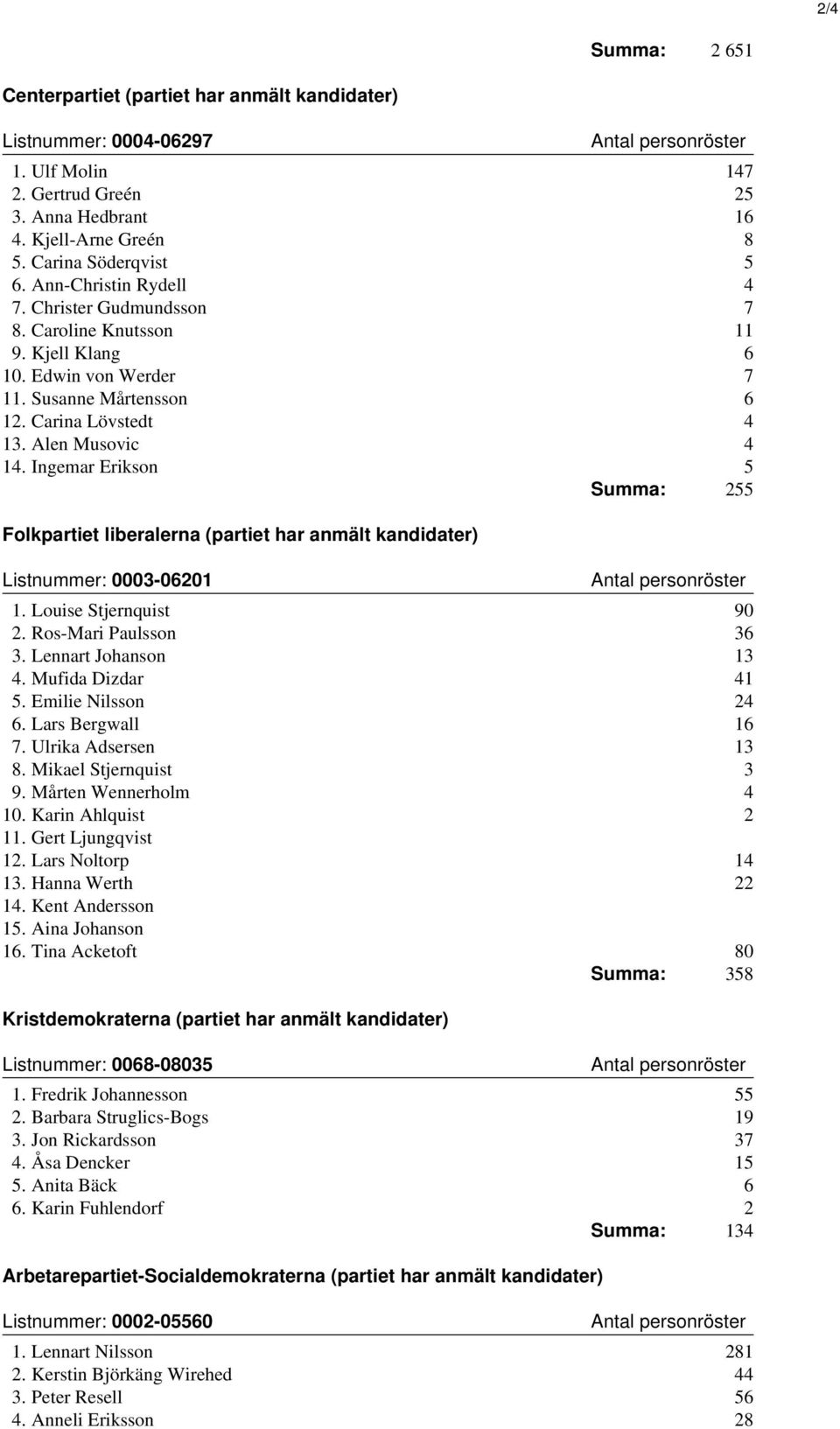 2/4

Summa: 2 651

Centerpartiet (partiet har anmält kandidater)

| Listnummer: 0004-06297 | Antal personröster |
|---|---|
| 1. Ulf Molin | 147 |
| 2. Gertrud Greén | 25 |
| 3. Anna Hedbrant | 16 |
| 4. Kjell-Arne Greén | 8 |
| 5. Carina Söderqvist | 5 |
| 6. Ann-Christin Rydell | 4 |
| 7. Christer Gudmundsson | 7 |
| 8. Caroline Knutsson | 11 |
| 9. Kjell Klang | 6 |
| 10. Edwin von Werder | 7 |
| 11. Susanne Mårtensson | 6 |
| 12. Carina Lövstedt | 4 |
| 13. Alen Musovic | 4 |
| 14. Ingemar Erikson | 5 |
| Summa: | 255 |

Folkpartiet liberalerna (partiet har anmält kandidater)

| Listnummer: 0003-06201 | Antal personröster |
|---|---|
| 1. Louise Stjernquist | 90 |
| 2. Ros-Mari Paulsson | 36 |
| 3. Lennart Johanson | 13 |
| 4. Mufida Dizdar | 41 |
| 5. Emilie Nilsson | 24 |
| 6. Lars Bergwall | 16 |
| 7. Ulrika Adsersen | 13 |
| 8. Mikael Stjernquist | 3 |
| 9. Mårten Wennerholm | 4 |
| 10. Karin Ahlquist | 2 |
| 11. Gert Ljungqvist | |
| 12. Lars Noltorp | 14 |
| 13. Hanna Werth | 22 |
| 14. Kent Andersson | |
| 15. Aina Johanson | |
| 16. Tina Acketoft | 80 |
| Summa: | 358 |

Kristdemokraterna (partiet har anmält kandidater)

| Listnummer: 0068-08035 | Antal personröster |
|---|---|
| 1. Fredrik Johannesson | 55 |
| 2. Barbara Struglics-Bogs | 19 |
| 3. Jon Rickardsson | 37 |
| 4. Åsa Dencker | 15 |
| 5. Anita Bäck | 6 |
| 6. Karin Fuhlendorf | 2 |
| Summa: | 134 |

Arbetarepartiet-Socialdemokraterna (partiet har anmält kandidater)

| Listnummer: 0002-05560 | Antal personröster |
|---|---|
| 1. Lennart Nilsson | 281 |
| 2. Kerstin Björkäng Wirehed | 44 |
| 3. Peter Resell | 56 |
| 4. Anneli Eriksson | 28 |